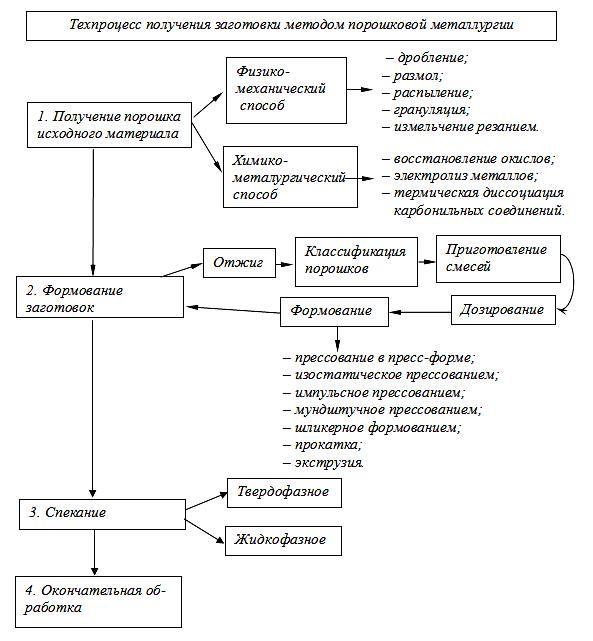 Техпроцесс получения заготовки методом порошковой металлургии

1. Получение порошка исходного материала

Физико-механический способ

– дробление;
– размол;
– распыление;
– грануляция;
– измельчение резанием.

Химико-металургический способ

– восстановление окислов;
– электролиз металлов;
– термическая диссоциация карбонильных соединений.

2. Формование заготовок

Отжиг

Классификация порошков

Приготовление смесей

Дозирование

Формование

– прессование в пресс-форме;
– изостатическое прессованием;
– импульсное прессованием;
– мундштучное прессованием;
– шликерное формованием;
– прокатка;
– экструзия.

3. Спекание

Твердофазное

Жидкофазное

4. Окончательная обработка